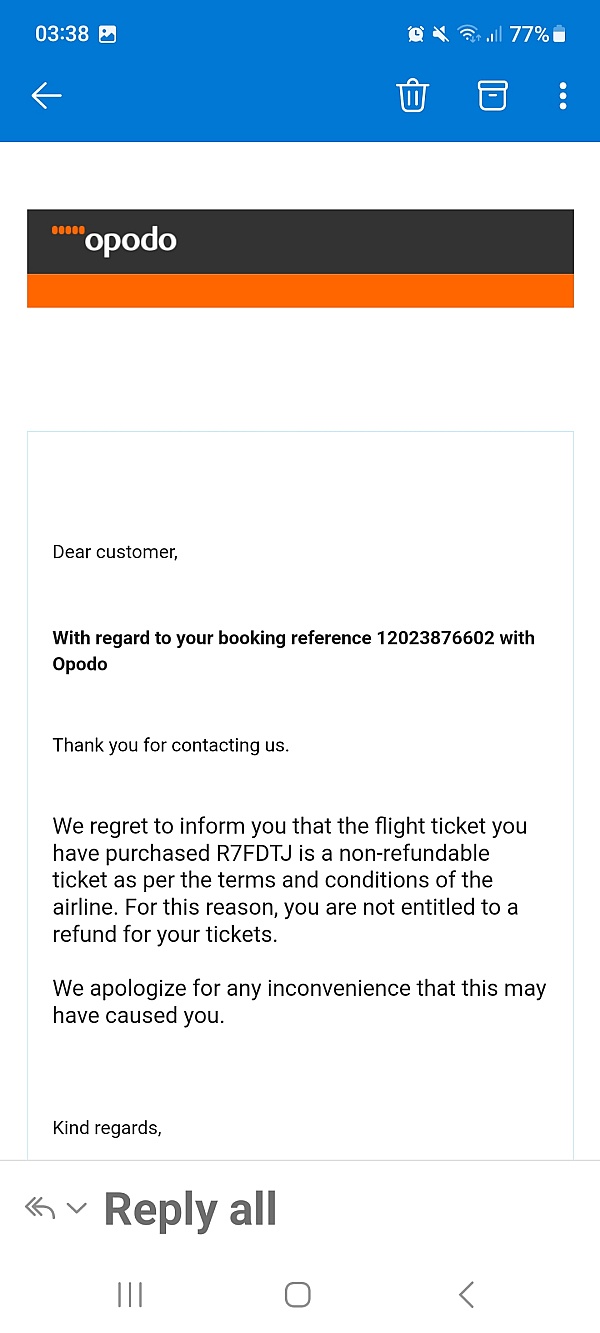 03:38 77%

opodo

Dear customer,

With regard to your booking reference 12023876602 with Opodo

Thank you for contacting us.

We regret to inform you that the flight ticket you have purchased R7FDTJ is a non-refundable ticket as per the terms and conditions of the airline. For this reason, you are not entitled to a refund for your tickets.

We apologize for any inconvenience that this may have caused you.

Kind regards,

Reply all